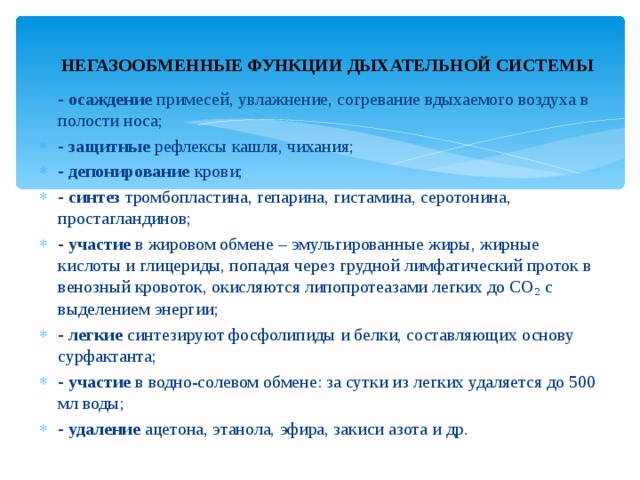 НЕГАЗООБМЕННЫЕ ФУНКЦИИ ДЫХАТЕЛЬНОЙ СИСТЕМЫ

- осаждение примесей, увлажнение, согревание вдыхаемого воздуха в полости носа;

- защитные рефлексы кашля, чихания;

- депонирование крови;

- синтез тромбопластина, гепарина, гистамина, серотонина, простагландинов;

- участие в жировом обмене – эмульгированные жиры, жирные кислоты и глицериды, попадая через грудной лимфатический проток в венозный кровоток, окисляются липопротеазами легких до $CO_2$ с выделением энергии;

- легкие синтезируют фосфолипиды и белки, составляющих основу сурфактанта;

- участие в водно-солевом обмене: за сутки из легких удаляется до 500 мл воды;

- удаление ацетона, этанола, эфира, закиси азота и др.